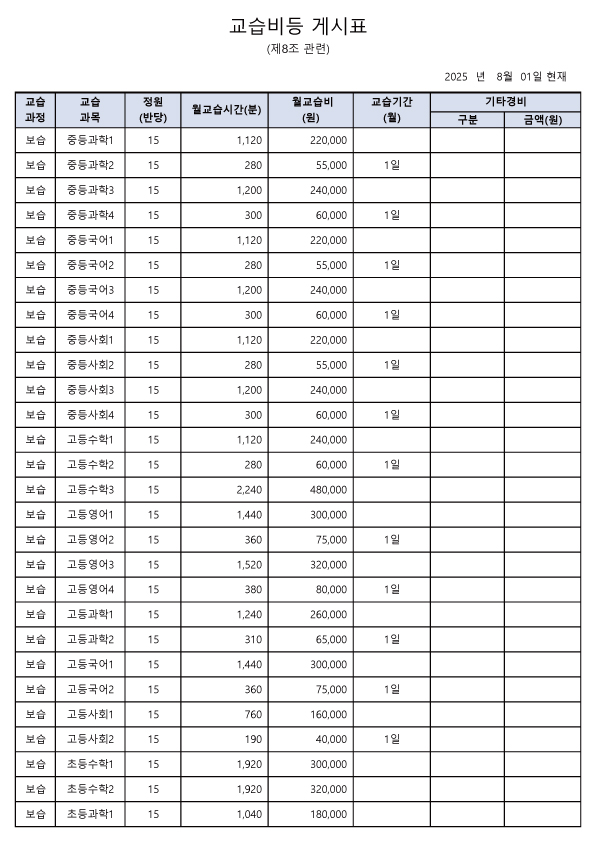 교습비등 게시표

(제8조 관련)

2025 년 8월 01일 현재

| 교습 과정 | 교습 과목 | 정원 (반당) | 월교습시간(분) | 월교습비 (원) | 교습기간 (월) | 기타경비 구분 | 기타경비 금액(원) |
|---|---|---|---|---|---|---|---|
| 보습 | 중등과학1 | 15 | 1,120 | 220,000 | | | |
| 보습 | 중등과학2 | 15 | 280 | 55,000 | 1일 | | |
| 보습 | 중등과학3 | 15 | 1,200 | 240,000 | | | |
| 보습 | 중등과학4 | 15 | 300 | 60,000 | 1일 | | |
| 보습 | 중등국어1 | 15 | 1,120 | 220,000 | | | |
| 보습 | 중등국어2 | 15 | 280 | 55,000 | 1일 | | |
| 보습 | 중등국어3 | 15 | 1,200 | 240,000 | | | |
| 보습 | 중등국어4 | 15 | 300 | 60,000 | 1일 | | |
| 보습 | 중등사회1 | 15 | 1,120 | 220,000 | | | |
| 보습 | 중등사회2 | 15 | 280 | 55,000 | 1일 | | |
| 보습 | 중등사회3 | 15 | 1,200 | 240,000 | | | |
| 보습 | 중등사회4 | 15 | 300 | 60,000 | 1일 | | |
| 보습 | 고등수학1 | 15 | 1,120 | 240,000 | | | |
| 보습 | 고등수학2 | 15 | 280 | 60,000 | 1일 | | |
| 보습 | 고등수학3 | 15 | 2,240 | 480,000 | | | |
| 보습 | 고등영어1 | 15 | 1,440 | 300,000 | | | |
| 보습 | 고등영어2 | 15 | 360 | 75,000 | 1일 | | |
| 보습 | 고등영어3 | 15 | 1,520 | 320,000 | | | |
| 보습 | 고등영어4 | 15 | 380 | 80,000 | 1일 | | |
| 보습 | 고등과학1 | 15 | 1,240 | 260,000 | | | |
| 보습 | 고등과학2 | 15 | 310 | 65,000 | 1일 | | |
| 보습 | 고등국어1 | 15 | 1,440 | 300,000 | | | |
| 보습 | 고등국어2 | 15 | 360 | 75,000 | 1일 | | |
| 보습 | 고등사회1 | 15 | 760 | 160,000 | | | |
| 보습 | 고등사회2 | 15 | 190 | 40,000 | 1일 | | |
| 보습 | 초등수학1 | 15 | 1,920 | 300,000 | | | |
| 보습 | 초등수학2 | 15 | 1,920 | 320,000 | | | |
| 보습 | 초등과학1 | 15 | 1,040 | 180,000 | | | |